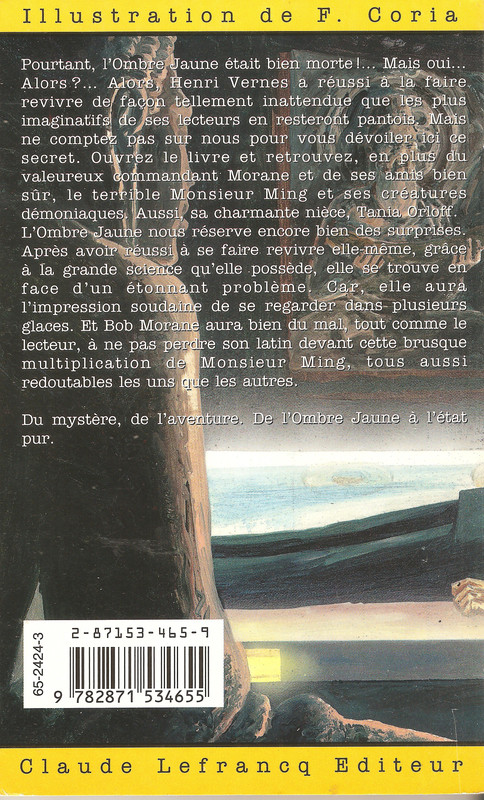 Illustration de F. Coria

Pourtant, l'Ombre Jaune était bien morte!... Mais oui... Alors?... Alors, Henri Vernes a réussi à la faire revivre de façon tellement inattendue que les plus imaginatifs de ses lecteurs en resteront pantois. Mais ne comptez pas sur nous pour vous dévoiler ici ce secret. Ouvrez le livre et retrouvez, en plus du valeureux commandant Morane et de ses amis bien sûr, le terrible Monsieur Ming et ses créatures démoniaques. Aussi, sa charmante nièce, Tania Orloff. L'Ombre Jaune nous réserve encore bien des surprises. Après avoir réussi à se faire revivre elle-même, grâce à la grande science qu'elle possède, elle se trouve en face d'un étonnant problème. Car, elle aura l'impression soudaine de se regarder dans plusieurs glaces. Et Bob Morane aura bien du mal, tout comme le lecteur, à ne pas perdre son latin devant cette brusque multiplication de Monsieur Ming, tous aussi redoutables les uns que les autres.

Du mystère, de l'aventure. De l'Ombre Jaune à l'état pur.

65-2424-3

2-87153-465-9

9 782871 534655

Claude Lefrancq Editeur